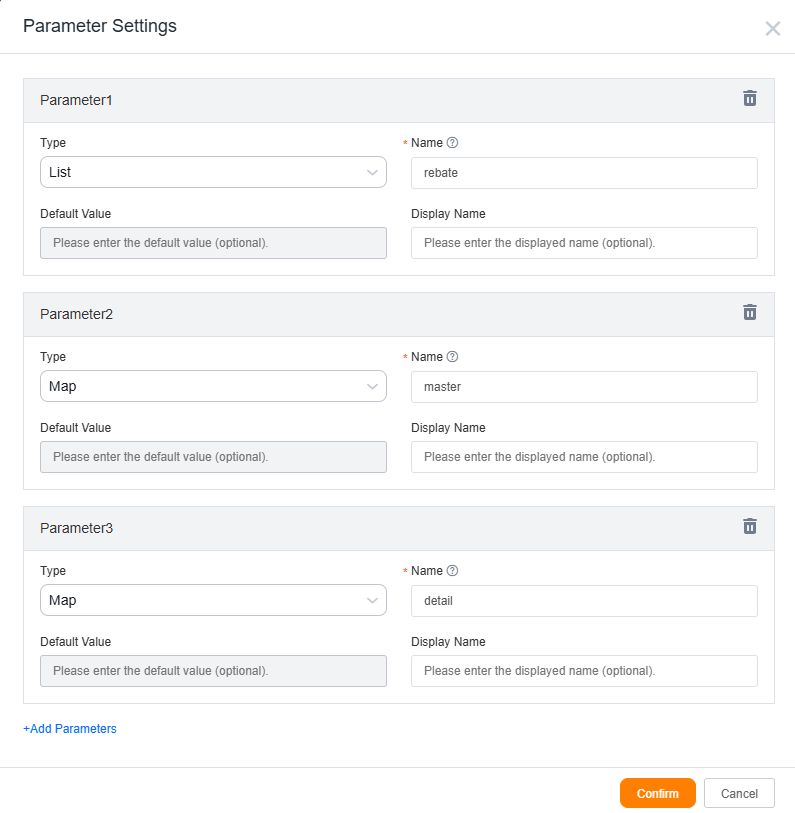 Parameter Settings

Parameter1

Type

List

* Name

rebate

Default Value

Please enter the default value (optional).

Display Name

Please enter the displayed name (optional).

Parameter2

Type

Map

* Name

master

Default Value

Please enter the default value (optional).

Display Name

Please enter the displayed name (optional).

Parameter3

Type

Map

* Name

detail

Default Value

Please enter the default value (optional).

Display Name

Please enter the displayed name (optional).

+Add Parameters

Confirm

Cancel